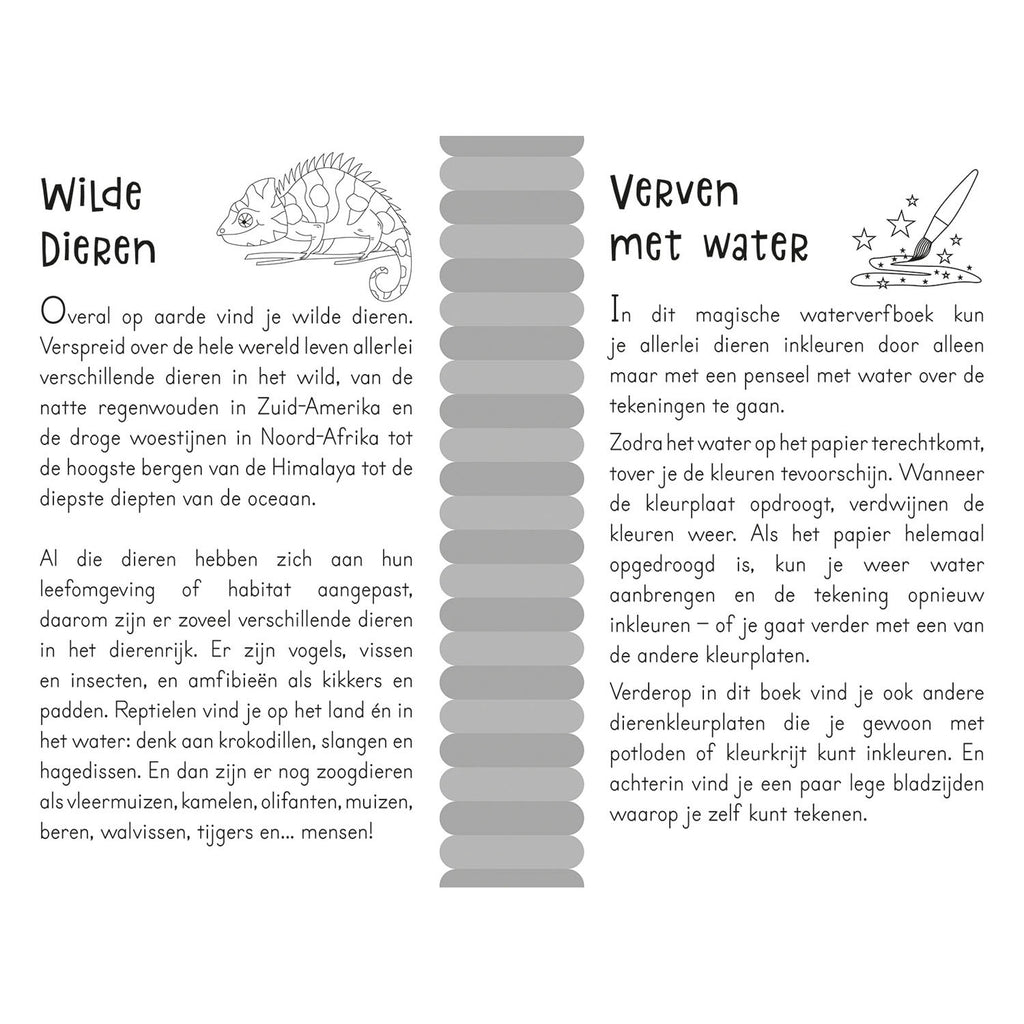 Wilde Dieren

Overal op aarde vind je wilde dieren. Verspreid over de hele wereld leven allerlei verschillende dieren in het wild, van de natte regenwouden in Zuid-Amerika en de droge woestijnen in Noord-Afrika tot de hoogste bergen van de Himalaya tot de diepste diepten van de oceaan.

Al die dieren hebben zich aan hun leefomgeving of habitat aangepast, daarom zijn er zoveel verschillende dieren in het dierenrijk. Er zijn vogels, vissen en insecten, en amfibieën als kikkers en padden. Reptielen vind je op het land én in het water: denk aan krokodillen, slangen en hagedissen. En dan zijn er nog zoogdieren als vleermuizen, kamelen, olifanten, muizen, beren, walvissen, tijgers en... mensen!

Verven met water

In dit magische waterverfboek kun je allerlei dieren inkleuren door alleen maar met een penseel met water over de tekeningen te gaan.

Zodra het water op het papier terechtkomt, tover je de kleuren tevoorschijn. Wanneer de kleurplaat opdroogt, verdwijnen de kleuren weer. Als het papier helemaal opgedroogd is, kun je weer water aanbrengen en de tekening opnieuw inkleuren – of je gaat verder met een van de andere kleurplaten.

Verderop in dit boek vind je ook andere dierenkleurplaten die je gewoon met potloden of kleurkrijt kunt inkleuren. En achterin vind je een paar lege bladzijden waarop je zelf kunt tekenen.